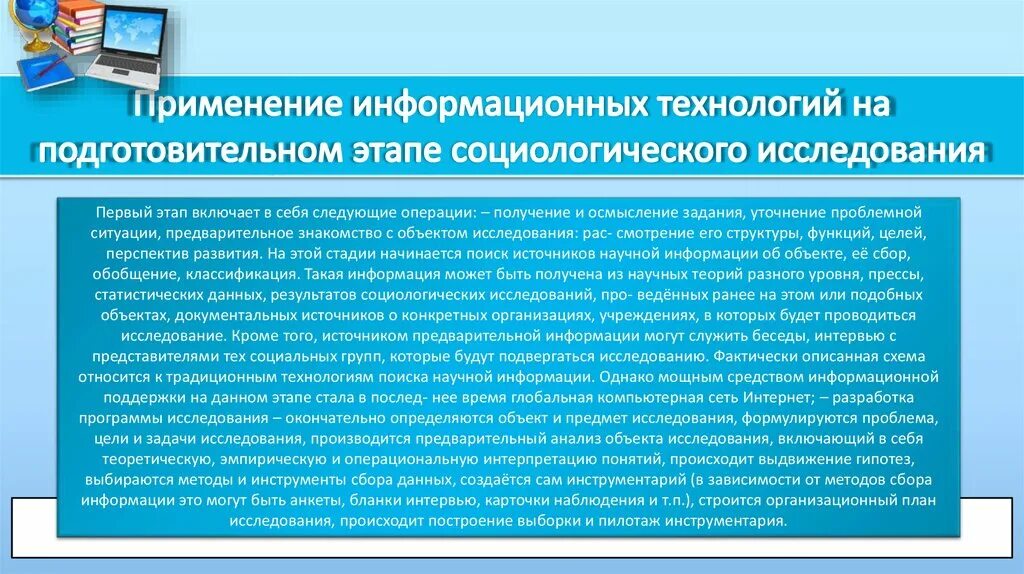 Применение информационных технологий на подготовительном этапе социологического исследования

Первый этап включает в себя следующие операции: – получение и осмысление задания, уточнение проблемной ситуации, предварительное знакомство с объектом исследования: рас- смотрение его структуры, функций, целей, перспектив развития. На этой стадии начинается поиск источников научной информации об объекте, её сбор, обобщение, классификация. Такая информация может быть получена из научных теорий разного уровня, прессы, статистических данных, результатов социологических исследований, про- ведённых ранее на этом или подобных объектах, документальных источников о конкретных организациях, учреждениях, в которых будет проводиться исследование. Кроме того, источником предварительной информации могут служить беседы, интервью с представителями тех социальных групп, которые будут подвергаться исследованию. Фактически описанная схема относится к традиционным технологиям поиска научной информации. Однако мощным средством информационной поддержки на данном этапе стала в послед- нее время глобальная компьютерная сеть Интернет; – разработка программы исследования – окончательно определяются объект и предмет исследования, формулируются проблема, цели и задачи исследования, производится предварительный анализ объекта исследования, включающий в себя теоретическую, эмпирическую и операциональную интерпретацию понятий, происходит выдвижение гипотез, выбираются методы и инструменты сбора данных, создаётся сам инструментарий (в зависимости от методов сбора информации это могут быть анкеты, бланки интервью, карточки наблюдения и т.п.), строится организационный план исследования, происходит построение выборки и пилотаж инструментария.